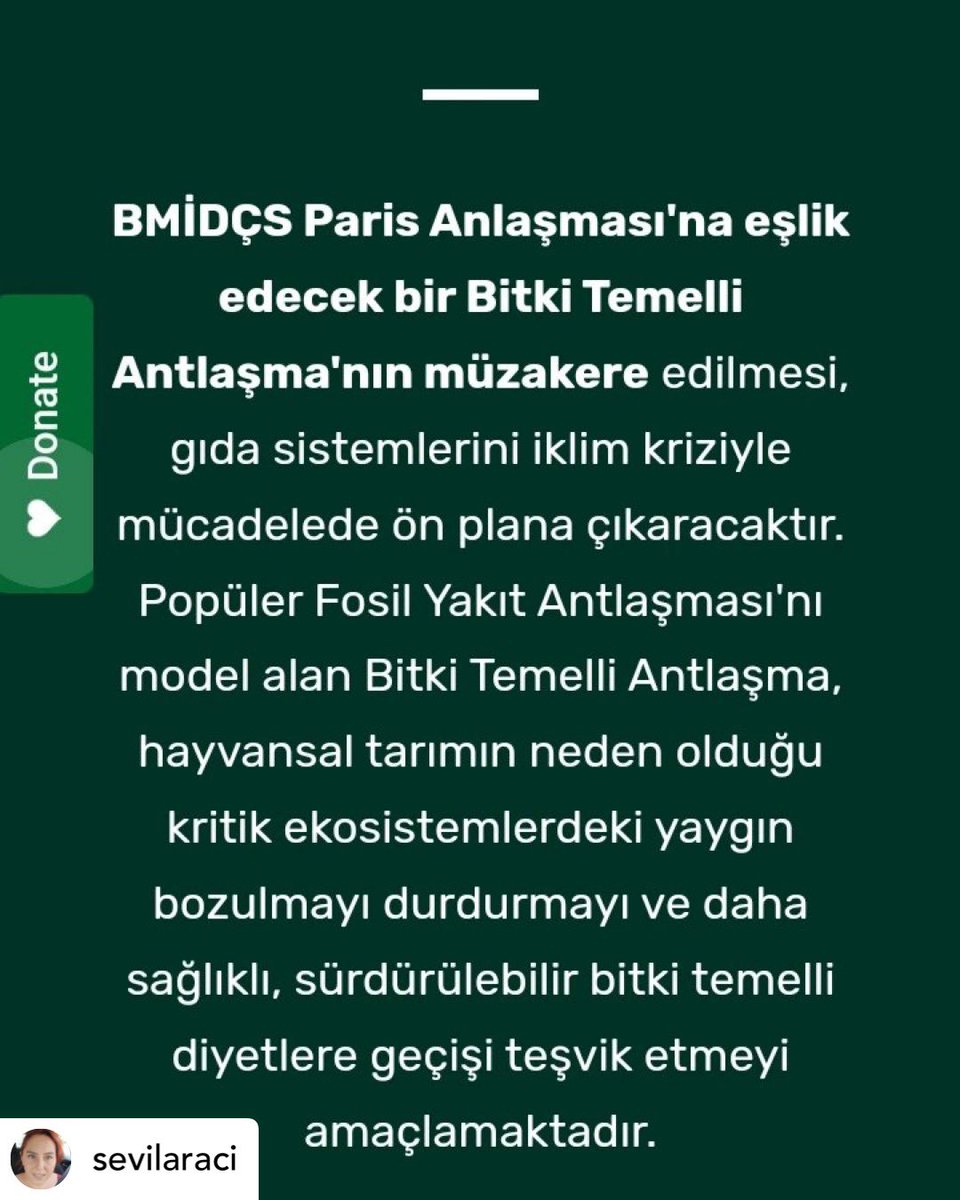 Donate

BMİDÇS Paris Anlaşması'na eşlik edecek bir Bitki Temelli Antlaşma'nın müzakere edilmesi, gıda sistemlerini iklim kriziyle mücadelede ön plana çıkaracaktır. Popüler Fosil Yakıt Antlaşması'nı model alan Bitki Temelli Antlaşma, hayvansal tarımın neden olduğu kritik ekosistemlerdeki yaygın bozulmayı durdurmayı ve daha sağlıklı, sürdürülebilir bitki temelli diyetlere geçişi teşvik etmeyi amaçlamaktadır.

sevilaraci